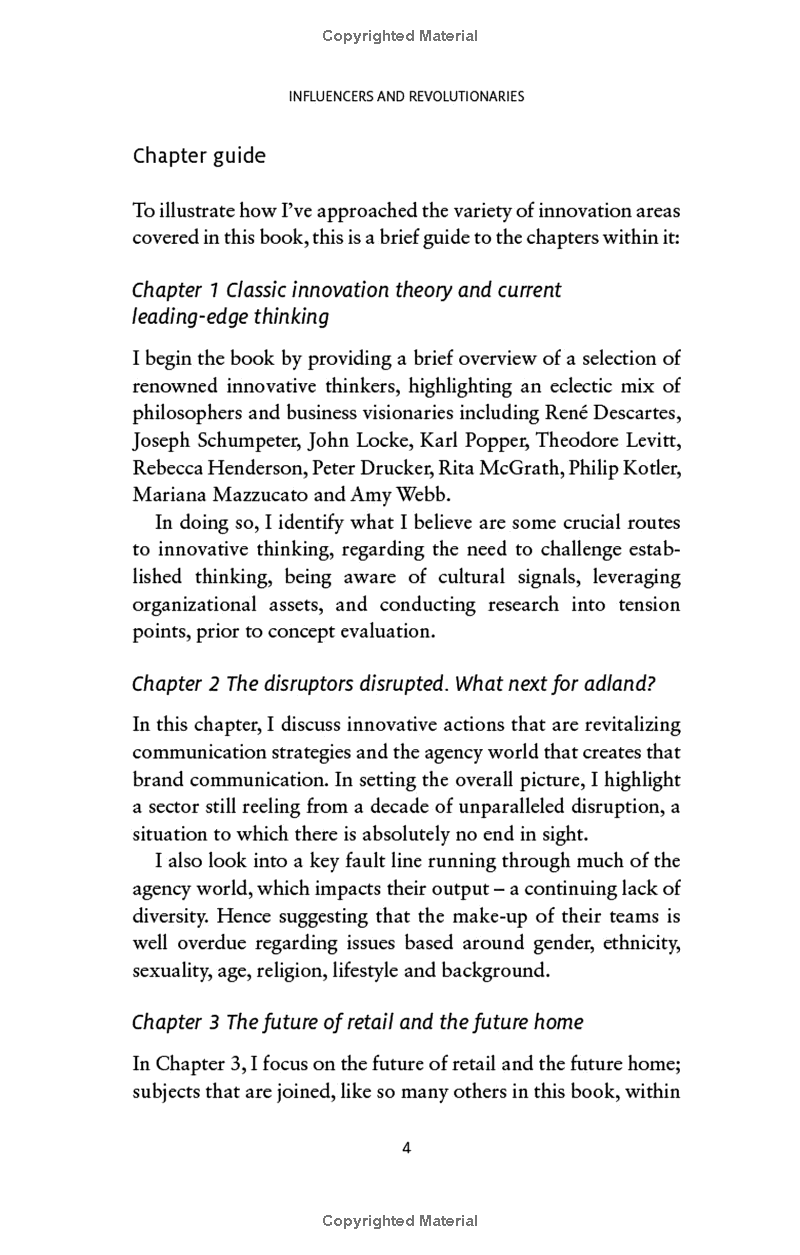 Copyrighted Material

INFLUENCERS AND REVOLUTIONARIES

Chapter guide

To illustrate how I've approached the variety of innovation areas covered in this book, this is a brief guide to the chapters within it:

Chapter 1 Classic innovation theory and current leading-edge thinking

I begin the book by providing a brief overview of a selection of renowned innovative thinkers, highlighting an eclectic mix of philosophers and business visionaries including René Descartes, Joseph Schumpeter, John Locke, Karl Popper, Theodore Levitt, Rebecca Henderson, Peter Drucker, Rita McGrath, Philip Kotler, Mariana Mazzucato and Amy Webb.

In doing so, I identify what I believe are some crucial routes to innovative thinking, regarding the need to challenge established thinking, being aware of cultural signals, leveraging organizational assets, and conducting research into tension points, prior to concept evaluation.

Chapter 2 The disruptors disrupted. What next for adland?

In this chapter, I discuss innovative actions that are revitalizing communication strategies and the agency world that creates that brand communication. In setting the overall picture, I highlight a sector still reeling from a decade of unparalleled disruption, a situation to which there is absolutely no end in sight.

I also look into a key fault line running through much of the agency world, which impacts their output – a continuing lack of diversity. Hence suggesting that the make-up of their teams is well overdue regarding issues based around gender, ethnicity, sexuality, age, religion, lifestyle and background.

Chapter 3 The future of retail and the future home

In Chapter 3, I focus on the future of retail and the future home; subjects that are joined, like so many others in this book, within

4

Copyrighted Material